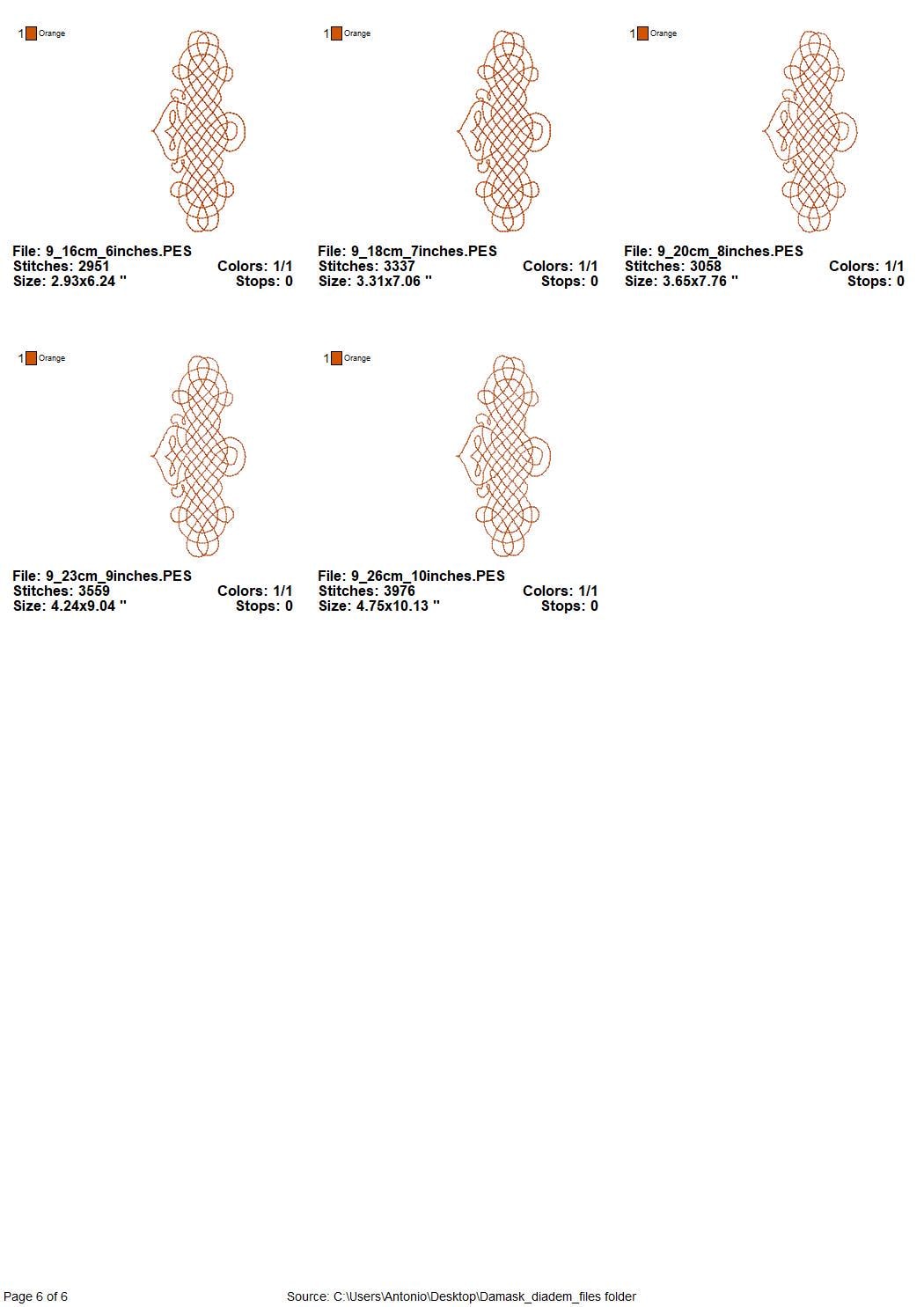 1 Orange

File: 9_16cm_6inches.PES
Stitches: 2951 Colors: 1/1
Size: 2.93x6.24 " Stops: 0

1 Orange

File: 9_18cm_7inches.PES
Stitches: 3337 Colors: 1/1
Size: 3.31x7.06 " Stops: 0

1 Orange

File: 9_20cm_8inches.PES
Stitches: 3058 Colors: 1/1
Size: 3.65x7.76 " Stops: 0

1 Orange

File: 9_23cm_9inches.PES
Stitches: 3559 Colors: 1/1
Size: 4.24x9.04 " Stops: 0

1 Orange

File: 9_26cm_10inches.PES
Stitches: 3976 Colors: 1/1
Size: 4.75x10.13 " Stops: 0

Page 6 of 6 Source: C:\Users\Antonio\Desktop\Damask_diadem_files folder